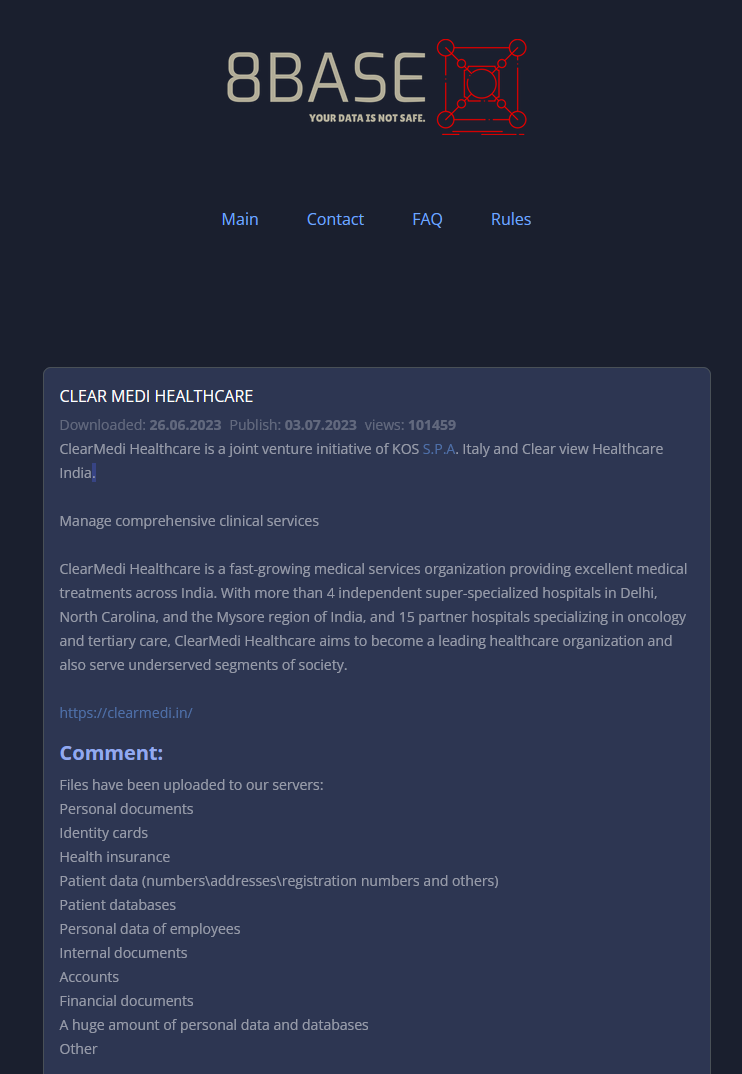 8BASE
YOUR DATA IS NOT SAFE.

Main Contact FAQ Rules

CLEAR MEDI HEALTHCARE

Downloaded: 26.06.2023 Publish: 03.07.2023 views: 101459

ClearMedi Healthcare is a joint venture initiative of KOS S.P.A. Italy and Clear view Healthcare India.

Manage comprehensive clinical services

ClearMedi Healthcare is a fast-growing medical services organization providing excellent medical treatments across India. With more than 4 independent super-specialized hospitals in Delhi, North Carolina, and the Mysore region of India, and 15 partner hospitals specializing in oncology and tertiary care, ClearMedi Healthcare aims to become a leading healthcare organization and also serve underserved segments of society.

https://clearmedi.in/

Comment:

Files have been uploaded to our servers:
Personal documents
Identity cards
Health insurance
Patient data (numbers\addresses\registration numbers and others)
Patient databases
Personal data of employees
Internal documents
Accounts
Financial documents
A huge amount of personal data and databases
Other